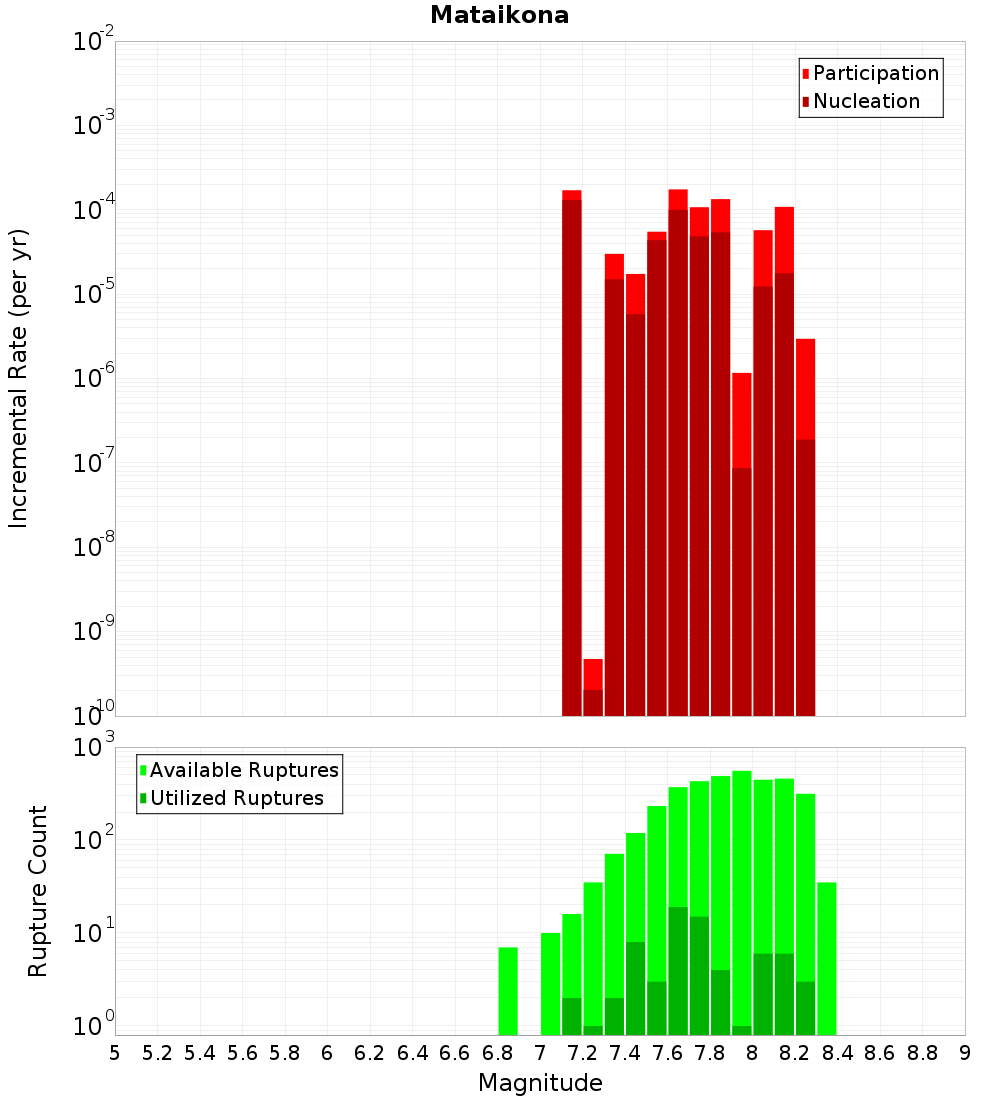 Mataikona

Participation
Nucleation

Incremental Rate (per yr)

$10^{-2}$
$10^{-3}$
$10^{-4}$
$10^{-5}$
$10^{-6}$
$10^{-7}$
$10^{-8}$
$10^{-9}$
$10^{-10}$

Available Ruptures
Utilized Ruptures

Rupture Count

$10^{3}$
$10^{2}$
$10^{1}$
$10^{0}$

5 5.2 5.4 5.6 5.8 6 6.2 6.4 6.6 6.8 7 7.2 7.4 7.6 7.8 8 8.2 8.4 8.6 8.8 9

Magnitude